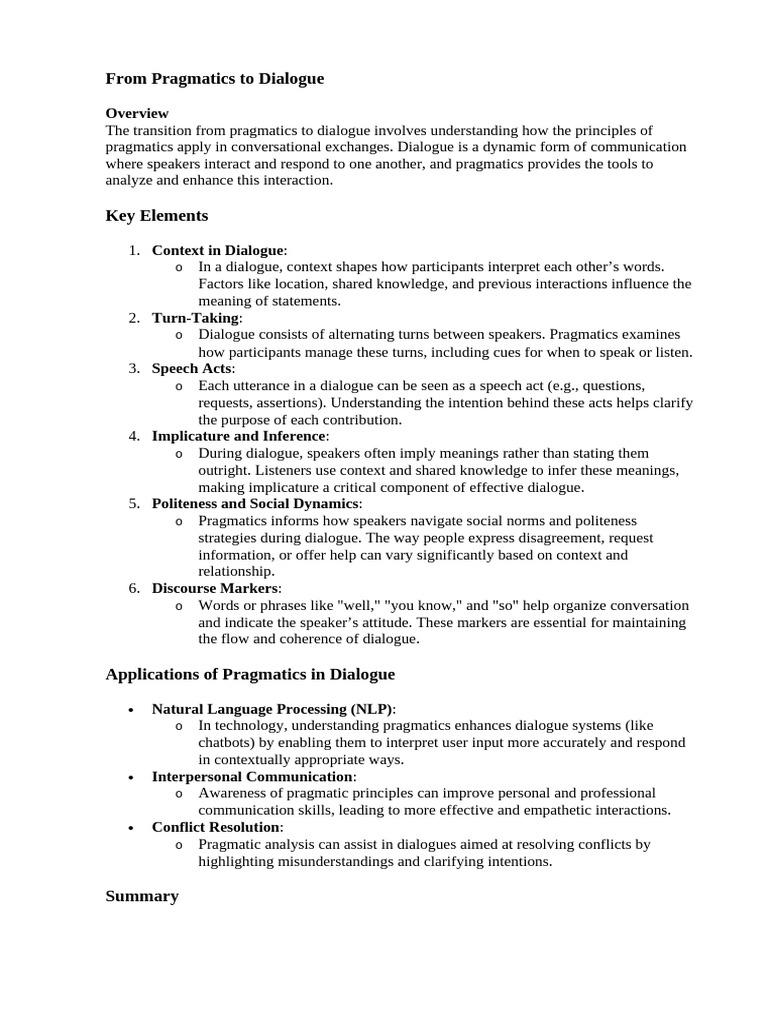 From Pragmatics to Dialogue

Overview
The transition from pragmatics to dialogue involves understanding how the principles of pragmatics apply in conversational exchanges. Dialogue is a dynamic form of communication where speakers interact and respond to one another, and pragmatics provides the tools to analyze and enhance this interaction.

Key Elements

1. Context in Dialogue:
   o In a dialogue, context shapes how participants interpret each other's words. Factors like location, shared knowledge, and previous interactions influence the meaning of statements.
2. Turn-Taking:
   o Dialogue consists of alternating turns between speakers. Pragmatics examines how participants manage these turns, including cues for when to speak or listen.
3. Speech Acts:
   o Each utterance in a dialogue can be seen as a speech act (e.g., questions, requests, assertions). Understanding the intention behind these acts helps clarify the purpose of each contribution.
4. Implicature and Inference:
   o During dialogue, speakers often imply meanings rather than stating them outright. Listeners use context and shared knowledge to infer these meanings, making implicature a critical component of effective dialogue.
5. Politeness and Social Dynamics:
   o Pragmatics informs how speakers navigate social norms and politeness strategies during dialogue. The way people express disagreement, request information, or offer help can vary significantly based on context and relationship.
6. Discourse Markers:
   o Words or phrases like "well," "you know," and "so" help organize conversation and indicate the speaker's attitude. These markers are essential for maintaining the flow and coherence of dialogue.

Applications of Pragmatics in Dialogue

• Natural Language Processing (NLP):
   o In technology, understanding pragmatics enhances dialogue systems (like chatbots) by enabling them to interpret user input more accurately and respond in contextually appropriate ways.
• Interpersonal Communication:
   o Awareness of pragmatic principles can improve personal and professional communication skills, leading to more effective and empathetic interactions.
• Conflict Resolution:
   o Pragmatic analysis can assist in dialogues aimed at resolving conflicts by highlighting misunderstandings and clarifying intentions.

Summary